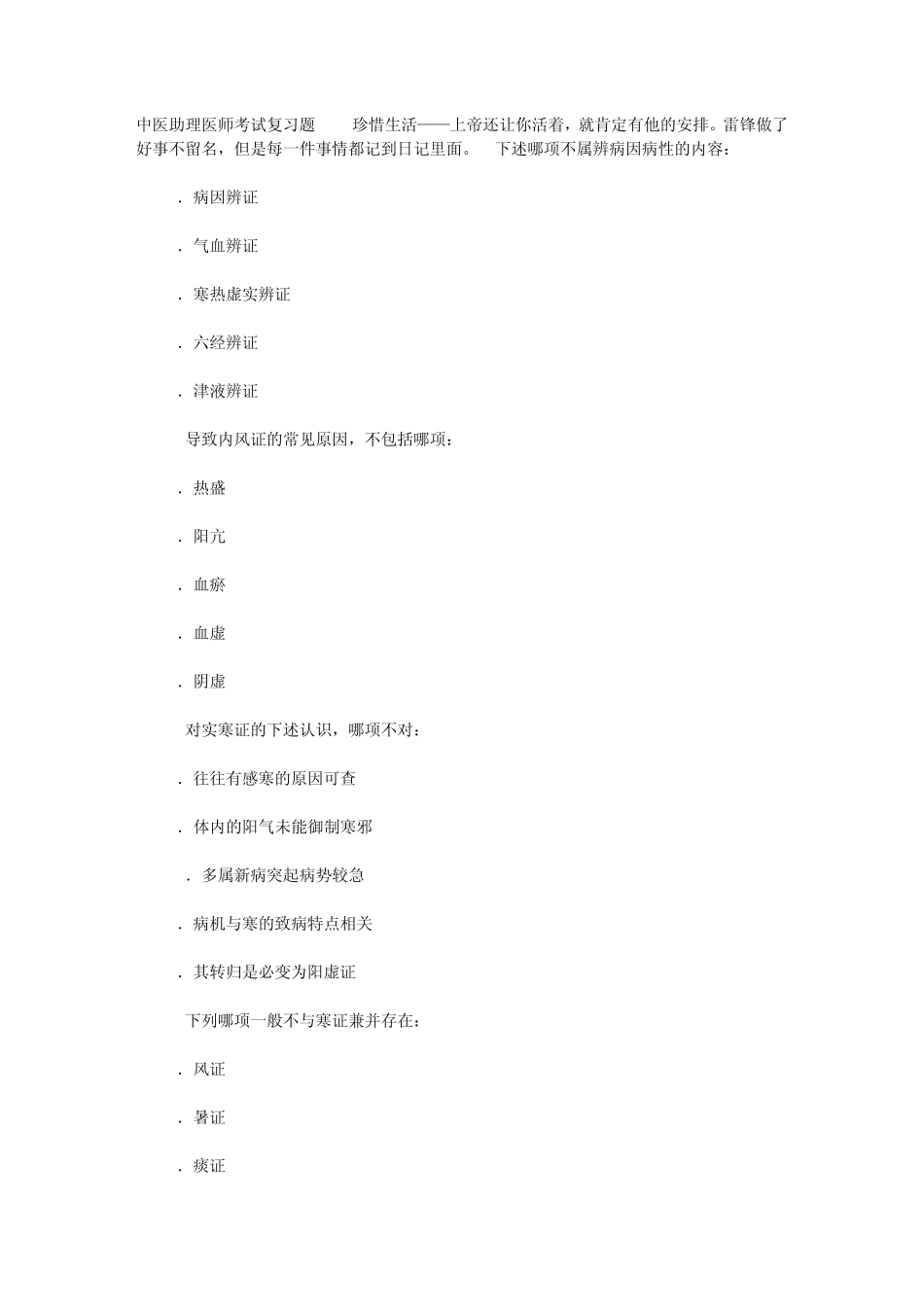 中医助理医师考试复习题　　珍惜生活——上帝还让你活着，就肯定有他的安排。雷锋做了好事不留名，但是每一件事情都记到日记里面。　下述哪项不属辨病因病性的内容：

. 病因辨证

. 气血辨证

. 寒热虚实辨证

. 六经辨证

. 津液辨证

导致内风证的常见原因，不包括哪项：

. 热盛

. 阳亢

. 血瘀

. 血虚

. 阴虚

对实寒证的下述认识，哪项不对：

. 往往有感寒的原因可查

. 体内的阳气未能御制寒邪

. 多属新病突起病势较急

. 病机与寒的致病特点相关

. 其转归是必变为阳虚证

下列哪项一般不与寒证兼并存在：

. 风证

. 暑证

. 痰证